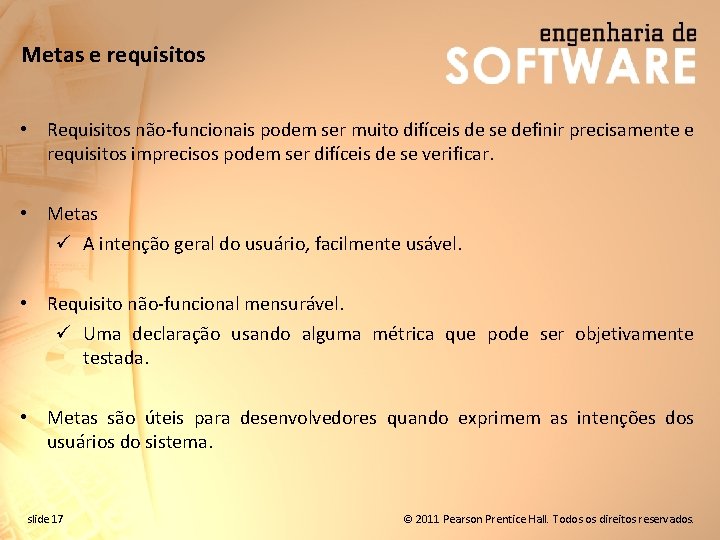 Metas e requisitos

engenharia de
SOFTWARE

• Requisitos não-funcionais podem ser muito difíceis de se definir precisamente e requisitos imprecisos podem ser difíceis de se verificar.

• Metas
✓ A intenção geral do usuário, facilmente usável.

• Requisito não-funcional mensurável.
✓ Uma declaração usando alguma métrica que pode ser objetivamente testada.

• Metas são úteis para desenvolvedores quando exprimem as intenções dos usuários do sistema.

slide 17

© 2011 Pearson Prentice Hall. Todos os direitos reservados.